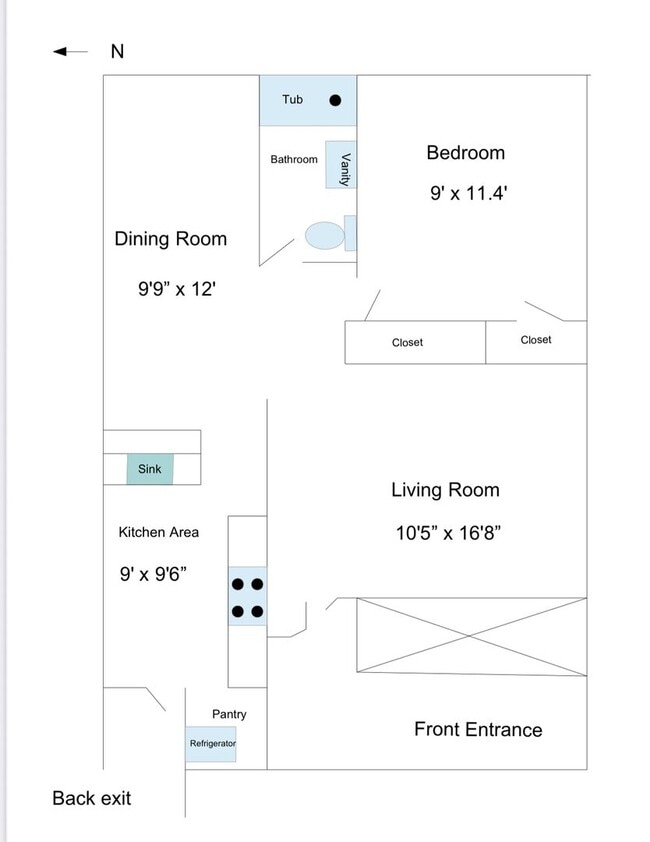 N

Tub

Bathroom

Vanity

Bedroom

9' x 11.4'

Dining Room

9'9" x 12'

Closet

Closet

Sink

Living Room

10'5" x 16'8"

Kitchen Area

9' x 9'6"

Pantry

Refrigerator

Front Entrance

Back exit